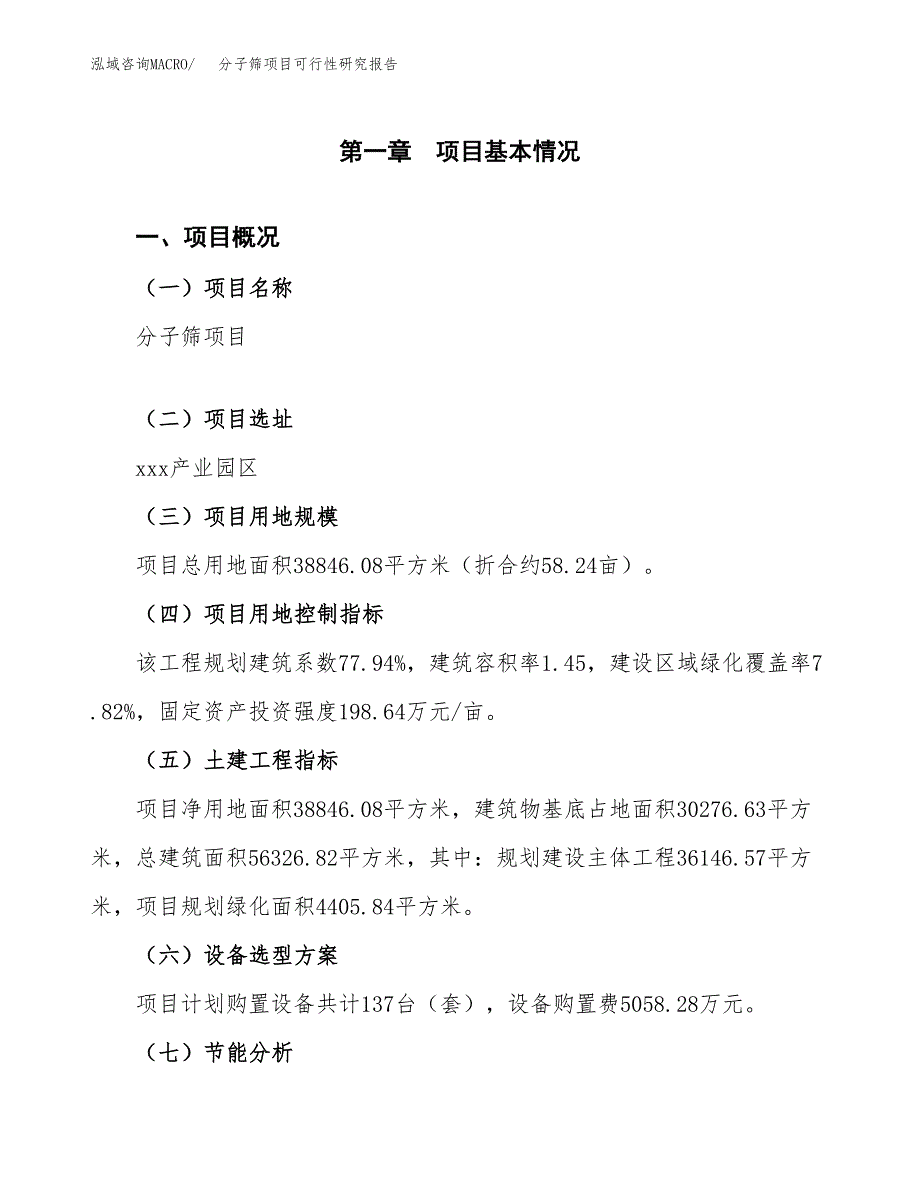 泓域咨询MACRO/　分子筛项目可行性研究报告

第一章　项目基本情况

一、项目概况

（一）项目名称

分子筛项目

（二）项目选址

xxx产业园区

（三）项目用地规模

项目总用地面积38846.08平方米（折合约58.24亩）。

（四）项目用地控制指标

该工程规划建筑系数77.94%，建筑容积率1.45，建设区域绿化覆盖率7.82%，固定资产投资强度198.64万元/亩。

（五）土建工程指标

项目净用地面积38846.08平方米，建筑物基底占地面积30276.63平方米，总建筑面积56326.82平方米，其中：规划建设主体工程36146.57平方米，项目规划绿化面积4405.84平方米。

（六）设备选型方案

项目计划购置设备共计137台（套），设备购置费5058.28万元。

（七）节能分析